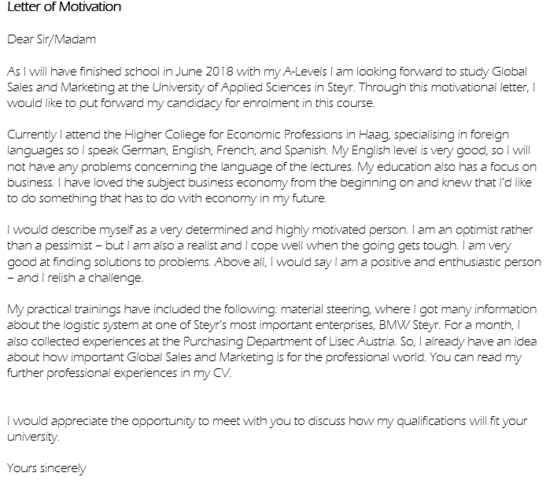 Letter of Motivation

Dear Sir/Madam

As I will have finished school in June 2018 with my A-Levels I am looking forward to study Global Sales and Marketing at the University of Applied Sciences in Steyr. Through this motivational letter, I would like to put forward my candidacy for enrolment in this course.

Currently I attend the Higher College for Economic Professions in Haag, specialising in foreign languages so I speak German, English, French, and Spanish. My English level is very good, so I will not have any problems concerning the language of the lectures. My education also has a focus on business. I have loved the subject business economy from the beginning on and knew that I'd like to do something that has to do with economy in my future.

I would describe myself as a very determined and highly motivated person. I am an optimist rather than a pessimist – but I am also a realist and I cope well when the going gets tough. I am very good at finding solutions to problems. Above all, I would say I am a positive and enthusiastic person – and I relish a challenge.

My practical trainings have included the following: material steering, where I got many information about the logistic system at one of Steyr's most important enterprises, BMW Steyr. For a month, I also collected experiences at the Purchasing Department of Lisec Austria. So, I already have an idea about how important Global Sales and Marketing is for the professional world. You can read my further professional experiences in my CV.

I would appreciate the opportunity to meet with you to discuss how my qualifications will fit your university.

Yours sincerely